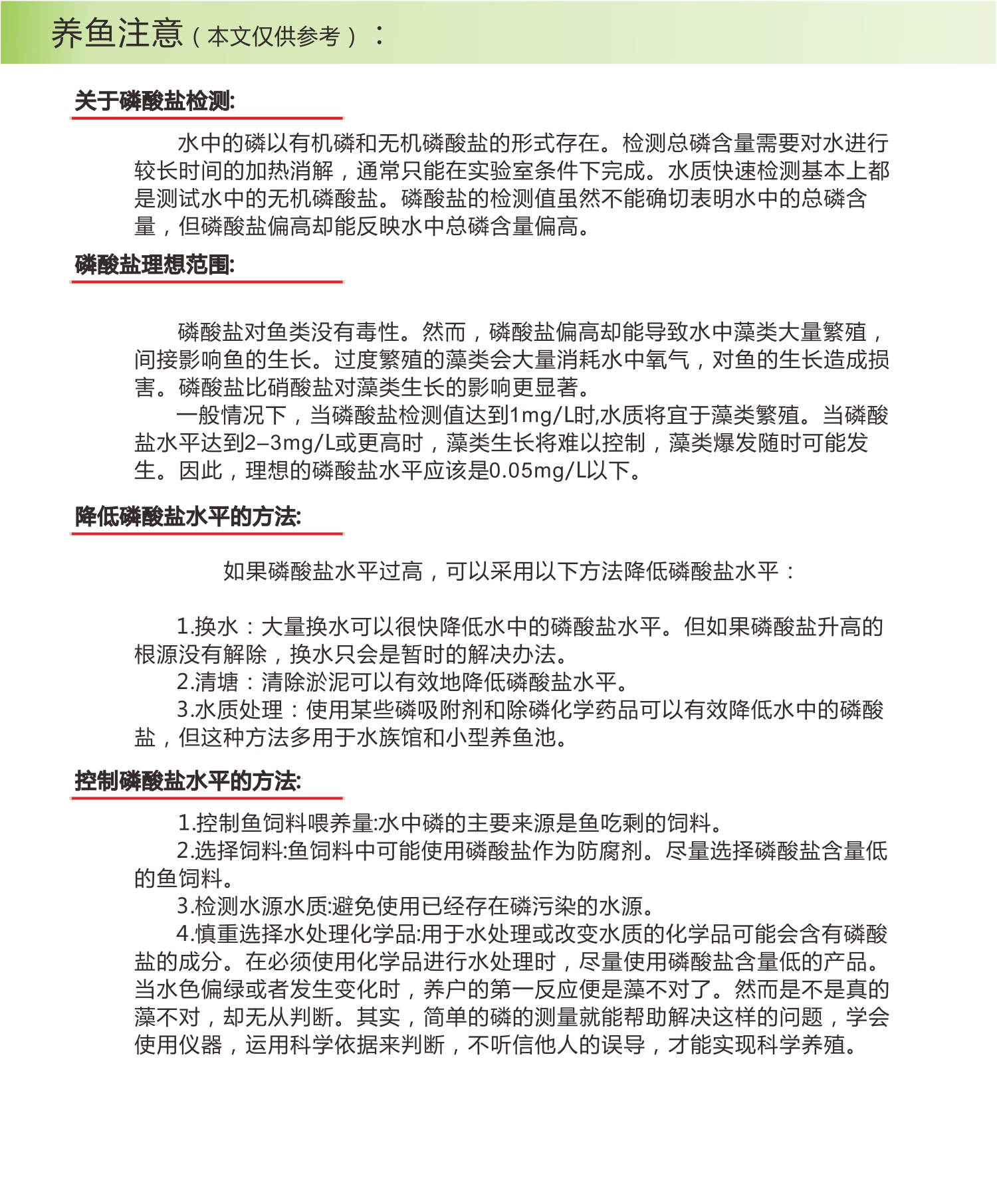 养鱼注意（本文仅供参考）：

关于磷酸盐检测:

水中的磷以有机磷和无机磷酸盐的形式存在。检测总磷含量需要对水进行较长时间的加热消解，通常只能在实验室条件下完成。水质快速检测基本上都是测试水中的无机磷酸盐。磷酸盐的检测值虽然不能确切表明水中的总磷含量，但磷酸盐偏高却能反映水中总磷含量偏高。

磷酸盐理想范围:

磷酸盐对鱼类没有毒性。然而，磷酸盐偏高却能导致水中藻类大量繁殖，间接影响鱼的生长。过度繁殖的藻类会大量消耗水中氧气，对鱼的生长造成损害。磷酸盐比硝酸盐对藻类生长的影响更显著。

一般情况下，当磷酸盐检测值达到1mg/L时,水质将宜于藻类繁殖。当磷酸盐水平达到2–3mg/L或更高时，藻类生长将难以控制，藻类爆发随时可能发生。因此，理想的磷酸盐水平应该是0.05mg/L以下。

降低磷酸盐水平的方法:

如果磷酸盐水平过高，可以采用以下方法降低磷酸盐水平：

1.换水：大量换水可以很快降低水中的磷酸盐水平。但如果磷酸盐升高的根源没有解除，换水只会是暂时的解决办法。

2.清塘：清除淤泥可以有效地降低磷酸盐水平。

3.水质处理：使用某些磷吸附剂和除磷化学药品可以有效降低水中的磷酸盐，但这种方法多用于水族馆和小型养鱼池。

控制磷酸盐水平的方法:

1.控制鱼饲料喂养量:水中磷的主要来源是鱼吃剩的饲料。

2.选择饲料:鱼饲料中可能使用磷酸盐作为防腐剂。尽量选择磷酸盐含量低的鱼饲料。

3.检测水源水质:避免使用已经存在磷污染的水源。

4.慎重选择水处理化学品:用于水处理或改变水质的化学品可能会含有磷酸盐的成分。在必须使用化学品进行水处理时，尽量使用磷酸盐含量低的产品。当水色偏绿或者发生变化时，养户的第一反应便是藻不对了。然而是不是真的藻不对，却无从判断。其实，简单的磷的测量就能帮助解决这样的问题，学会使用仪器，运用科学依据来判断，不听信他人的误导，才能实现科学养殖。